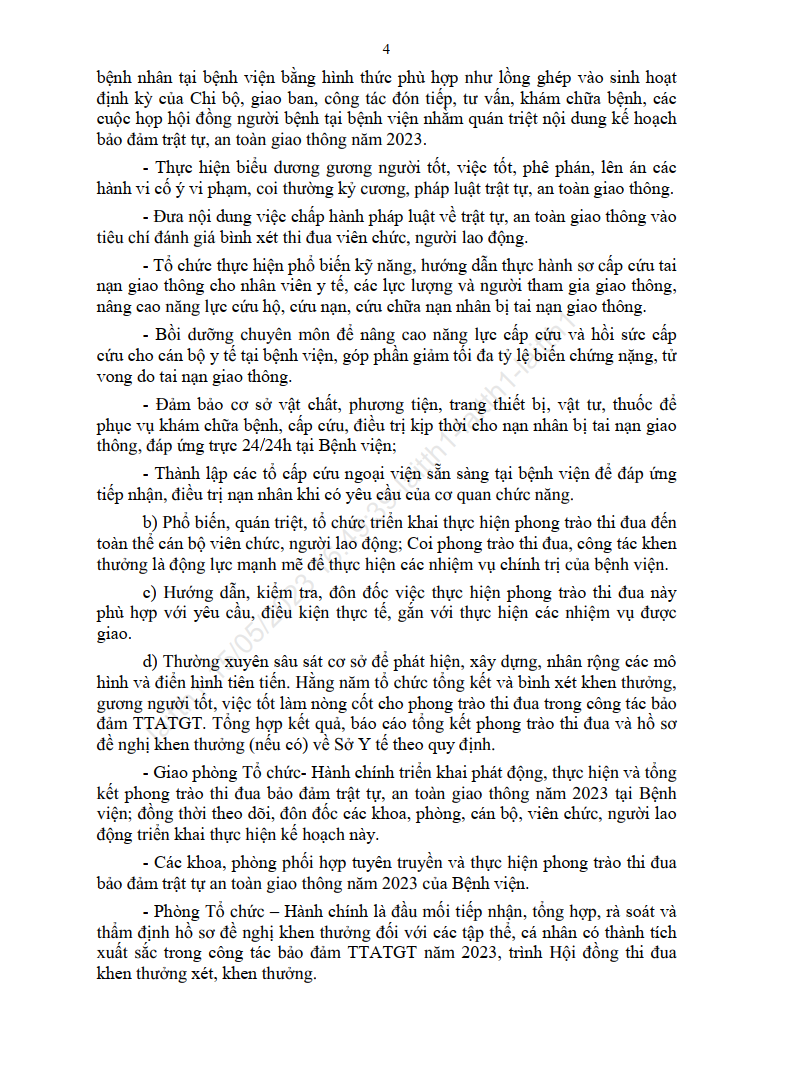 4

bệnh nhân tại bệnh viện bằng hình thức phù hợp như lồng ghép vào sinh hoạt định kỳ của Chi bộ, giao ban, công tác đón tiếp, tư vấn, khám chữa bệnh, các cuộc họp hội đồng người bệnh tại bệnh viện nhằm quán triệt nội dung kế hoạch bảo đảm trật tự, an toàn giao thông năm 2023.

- Thực hiện biểu dương gương người tốt, việc tốt, phê phán, lên án các hành vi cố ý vi phạm, coi thường kỷ cương, pháp luật trật tự, an toàn giao thông.

- Đưa nội dung việc chấp hành pháp luật về trật tự, an toàn giao thông vào tiêu chí đánh giá bình xét thi đua viên chức, người lao động.

- Tổ chức thực hiện phổ biến kỹ năng, hướng dẫn thực hành sơ cấp cứu tai nạn giao thông cho nhân viên y tế, các lực lượng và người tham gia giao thông, nâng cao năng lực cứu hộ, cứu nạn, cứu chữa nạn nhân bị tai nạn giao thông.

- Bồi dưỡng chuyên môn để nâng cao năng lực cấp cứu và hồi sức cấp cứu cho cán bộ y tế tại bệnh viện, góp phần giảm tối đa tỷ lệ biến chứng nặng, tử vong do tai nạn giao thông.

- Đảm bảo cơ sở vật chất, phương tiện, trang thiết bị, vật tư, thuốc để phục vụ khám chữa bệnh, cấp cứu, điều trị kịp thời cho nạn nhân bị tai nạn giao thông, đáp ứng trực 24/24h tại Bệnh viện;

- Thành lập các tổ cấp cứu ngoại viện sẵn sàng tại bệnh viện để đáp ứng tiếp nhận, điều trị nạn nhân khi có yêu cầu của cơ quan chức năng.

b) Phổ biến, quán triệt, tổ chức triển khai thực hiện phong trào thi đua đến toàn thể cán bộ viên chức, người lao động; Coi phong trào thi đua, công tác khen thưởng là động lực mạnh mẽ để thực hiện các nhiệm vụ chính trị của bệnh viện.

c) Hướng dẫn, kiểm tra, đôn đốc việc thực hiện phong trào thi đua này phù hợp với yêu cầu, điều kiện thực tế, gắn với thực hiện các nhiệm vụ được giao.

d) Thường xuyên sâu sát cơ sở để phát hiện, xây dựng, nhân rộng các mô hình và điển hình tiên tiến. Hằng năm tổ chức tổng kết và bình xét khen thưởng, gương người tốt, việc tốt làm nòng cốt cho phong trào thi đua trong công tác bảo đảm TTATGT. Tổng hợp kết quả, báo cáo tổng kết phong trào thi đua và hồ sơ đề nghị khen thưởng (nếu có) về Sở Y tế theo quy định.

- Giao phòng Tổ chức- Hành chính triển khai phát động, thực hiện và tổng kết phong trào thi đua bảo đảm trật tự, an toàn giao thông năm 2023 tại Bệnh viện; đồng thời theo dõi, đôn đốc các khoa, phòng, cán bộ, viên chức, người lao động triển khai thực hiện kế hoạch này.

- Các khoa, phòng phối hợp tuyên truyền và thực hiện phong trào thi đua bảo đảm trật tự an toàn giao thông năm 2023 của Bệnh viện.

- Phòng Tổ chức – Hành chính là đầu mối tiếp nhận, tổng hợp, rà soát và thẩm định hồ sơ đề nghị khen thưởng đối với các tập thể, cá nhân có thành tích xuất sắc trong công tác bảo đảm TTATGT năm 2023, trình Hội đồng thi đua khen thưởng xét, khen thưởng.